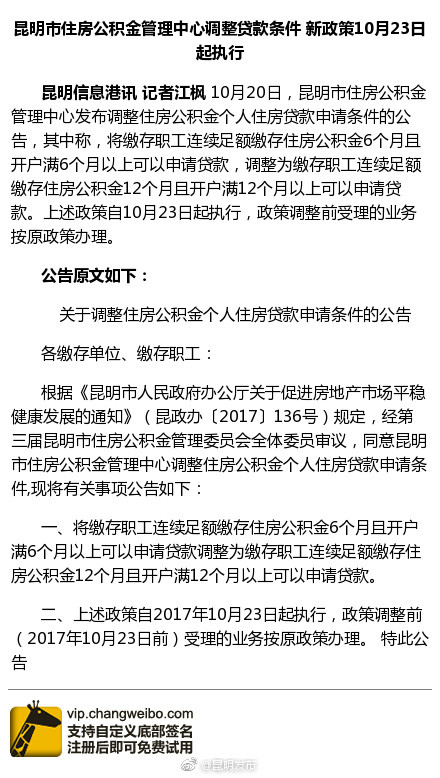 昆明市住房公积金管理中心调整贷款条件 新政策10月23日起执行

昆明信息港讯 记者江枫 10月20日，昆明市住房公积金管理中心发布调整住房公积金个人住房贷款申请条件的公告，其中称，将缴存职工连续足额缴存住房公积金6个月且开户满6个月以上可以申请贷款，调整为缴存职工连续足额缴存住房公积金12个月且开户满12个月以上可以申请贷款。上述政策自10月23日起执行，政策调整前受理的业务按原政策办理。

公告原文如下：

关于调整住房公积金个人住房贷款申请条件的公告

各缴存单位、缴存职工：

根据《昆明市人民政府办公厅关于促进房地产市场平稳健康发展的通知》（昆政办〔2017〕136号）规定，经第三届昆明市住房公积金管理委员会全体委员审议，同意昆明市住房公积金管理中心调整住房公积金个人住房贷款申请条件,现将有关事项公告如下：

一、将缴存职工连续足额缴存住房公积金6个月且开户满6个月以上可以申请贷款调整为缴存职工连续足额缴存住房公积金12个月且开户满12个月以上可以申请贷款。

二、上述政策自2017年10月23日起执行，政策调整前（2017年10月23日前）受理的业务按原政策办理。 特此公告

vip.changweibo.com
支持自定义底部签名
注册后即可免费试用

@昆明发布